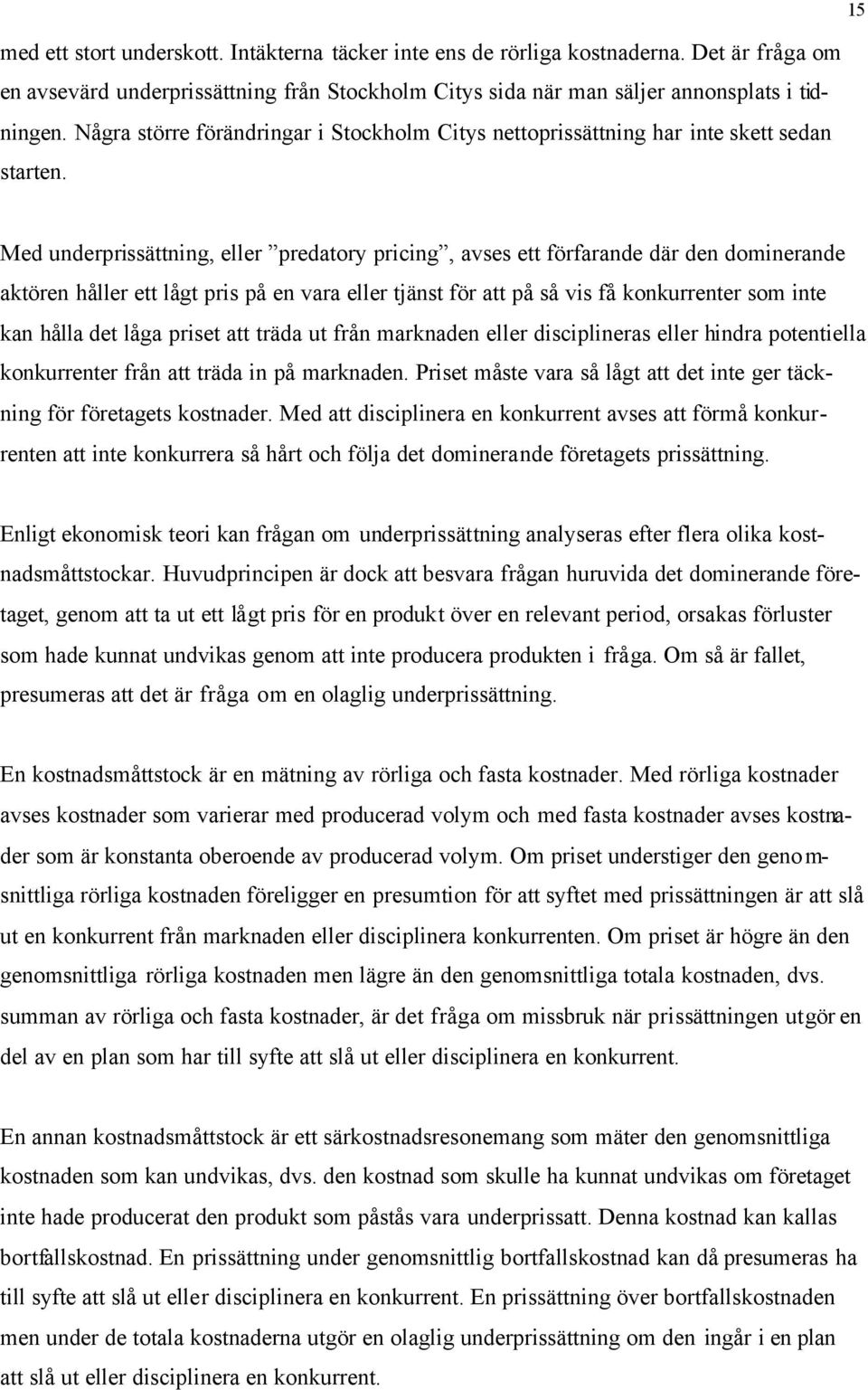 15

med ett stort underskott. Intäkterna täcker inte ens de rörliga kostnaderna. Det är fråga om en avsevärd underprissättning från Stockholm Citys sida när man säljer annonsplats i tidningen. Några större förändringar i Stockholm Citys nettoprissättning har inte skett sedan starten.

Med underprissättning, eller ”predatory pricing”, avses ett förfarande där den dominerande aktören håller ett lågt pris på en vara eller tjänst för att på så vis få konkurrenter som inte kan hålla det låga priset att träda ut från marknaden eller disciplineras eller hindra potentiella konkurrenter från att träda in på marknaden. Priset måste vara så lågt att det inte ger täckning för företagets kostnader. Med att disciplinera en konkurrent avses att förmå konkurrenten att inte konkurrera så hårt och följa det dominerande företagets prissättning.

Enligt ekonomisk teori kan frågan om underprissättning analyseras efter flera olika kostnadsmåttstockar. Huvudprincipen är dock att besvara frågan huruvida det dominerande företaget, genom att ta ut ett lågt pris för en produkt över en relevant period, orsakas förluster som hade kunnat undvikas genom att inte producera produkten i fråga. Om så är fallet, presumeras att det är fråga om en olaglig underprissättning.

En kostnadsmåttstock är en mätning av rörliga och fasta kostnader. Med rörliga kostnader avses kostnader som varierar med producerad volym och med fasta kostnader avses kostnader som är konstanta oberoende av producerad volym. Om priset understiger den genomsnittliga rörliga kostnaden föreligger en presumtion för att syftet med prissättningen är att slå ut en konkurrent från marknaden eller disciplinera konkurrenten. Om priset är högre än den genomsnittliga rörliga kostnaden men lägre än den genomsnittliga totala kostnaden, dvs. summan av rörliga och fasta kostnader, är det fråga om missbruk när prissättningen utgör en del av en plan som har till syfte att slå ut eller disciplinera en konkurrent.

En annan kostnadsmåttstock är ett särkostnadsresonemang som mäter den genomsnittliga kostnaden som kan undvikas, dvs. den kostnad som skulle ha kunnat undvikas om företaget inte hade producerat den produkt som påstås vara underprissatt. Denna kostnad kan kallas bortfallskostnad. En prissättning under genomsnittlig bortfallskostnad kan då presumeras ha till syfte att slå ut eller disciplinera en konkurrent. En prissättning över bortfallskostnaden men under de totala kostnaderna utgör en olaglig underprissättning om den ingår i en plan att slå ut eller disciplinera en konkurrent.